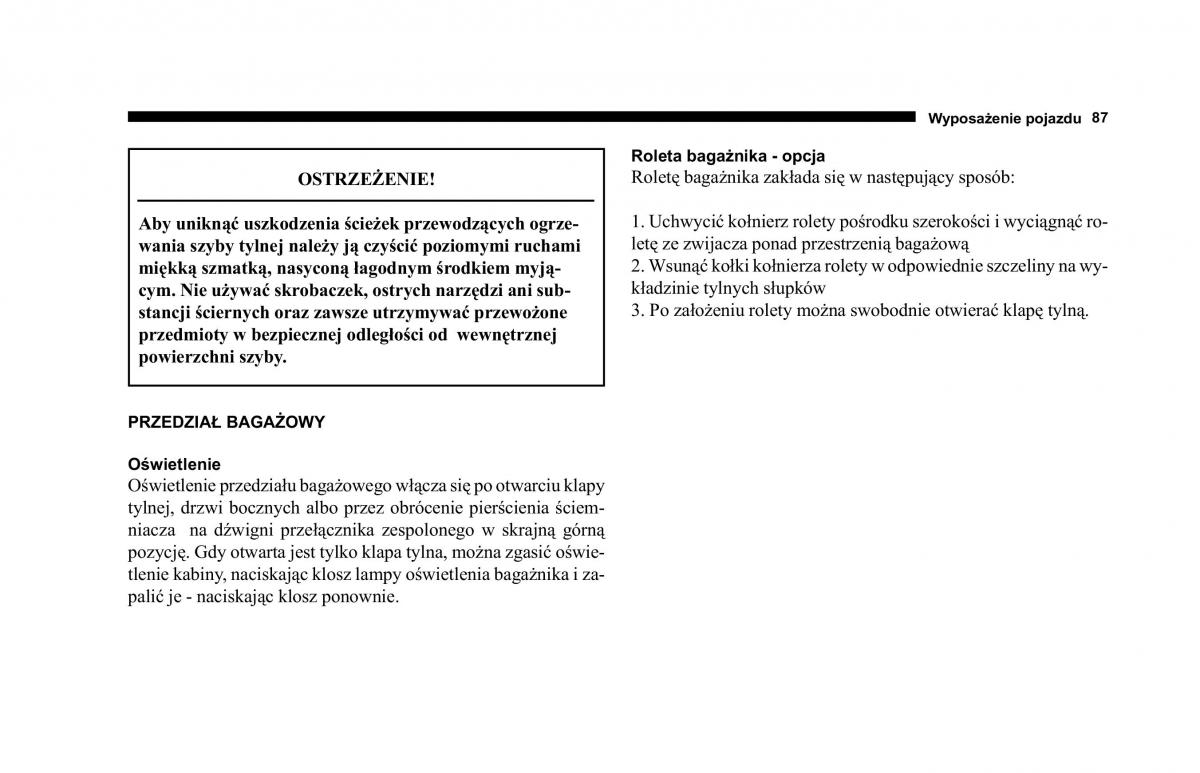 Wyposażenie pojazdu 87

OSTRZEŻENIE!

Aby uniknąć uszkodzenia ścieżek przewodzących ogrzewania szyby tylnej należy ją czyścić poziomymi ruchami miękką szmatką, nasyconą łagodnym środkiem myjącym. Nie używać skrobaczek, ostrych narzędzi ani substancji ściernych oraz zawsze utrzymywać przewożone przedmioty w bezpiecznej odległości od wewnętrznej powierzchni szyby.

PRZEDZIAŁ BAGAŻOWY

Oświetlenie
Oświetlenie przedziału bagażowego włącza się po otwarciu klapy tylnej, drzwi bocznych albo przez obrócenie pierścienia ściemniacza na dźwigni przełącznika zespolonego w skrajną górną pozycję. Gdy otwarta jest tylko klapa tylna, można zgasić oświetlenie kabiny, naciskając klosz lampy oświetlenia bagażnika i zapalić je - naciskając klosz ponownie.

Roleta bagażnika - opcja
Roletę bagażnika zakłada się w następujący sposób:

1. Uchwycić kołnierz rolety pośrodku szerokości i wyciągnąć roletę ze zwijacza ponad przestrzenią bagażową
2. Wsunąć kołki kołnierza rolety w odpowiednie szczeliny na wykładzinie tylnych słupków
3. Po założeniu rolety można swobodnie otwierać klapę tylną.